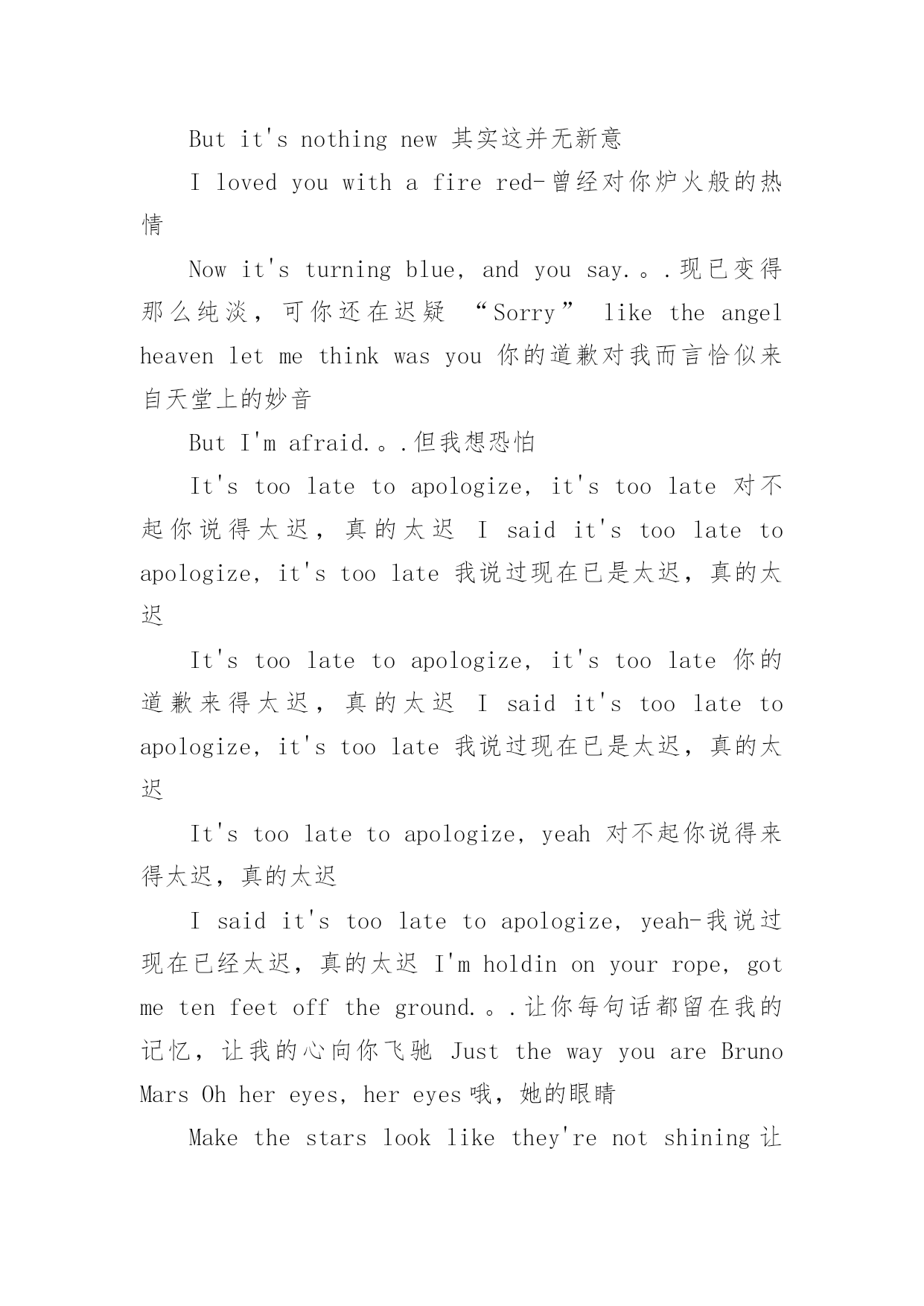 But it's nothing new 其实这并无新意

I loved you with a fire red-曾经对你炉火般的热情

Now it's turning blue, and you say.。.现已变得那么纯淡，可你还在迟疑 “Sorry” like the angel heaven let me think was you 你的道歉对我而言恰似来自天堂上的妙音

But I'm afraid.。.但我想恐怕

It's too late to apologize, it's too late 对不起你说得太迟，真的太迟 I said it's too late to apologize, it's too late 我说过现在已是太迟，真的太迟

It's too late to apologize, it's too late 你的道歉来得太迟，真的太迟 I said it's too late to apologize, it's too late 我说过现在已是太迟，真的太迟

It's too late to apologize, yeah 对不起你说得来得太迟，真的太迟

I said it's too late to apologize, yeah-我说过现在已经太迟，真的太迟 I'm holdin on your rope, got me ten feet off the ground.。.让你每句话都留在我的记忆，让我的心向你飞驰 Just the way you are Bruno Mars Oh her eyes, her eyes 哦，她的眼睛

Make the stars look like they're not shining 让